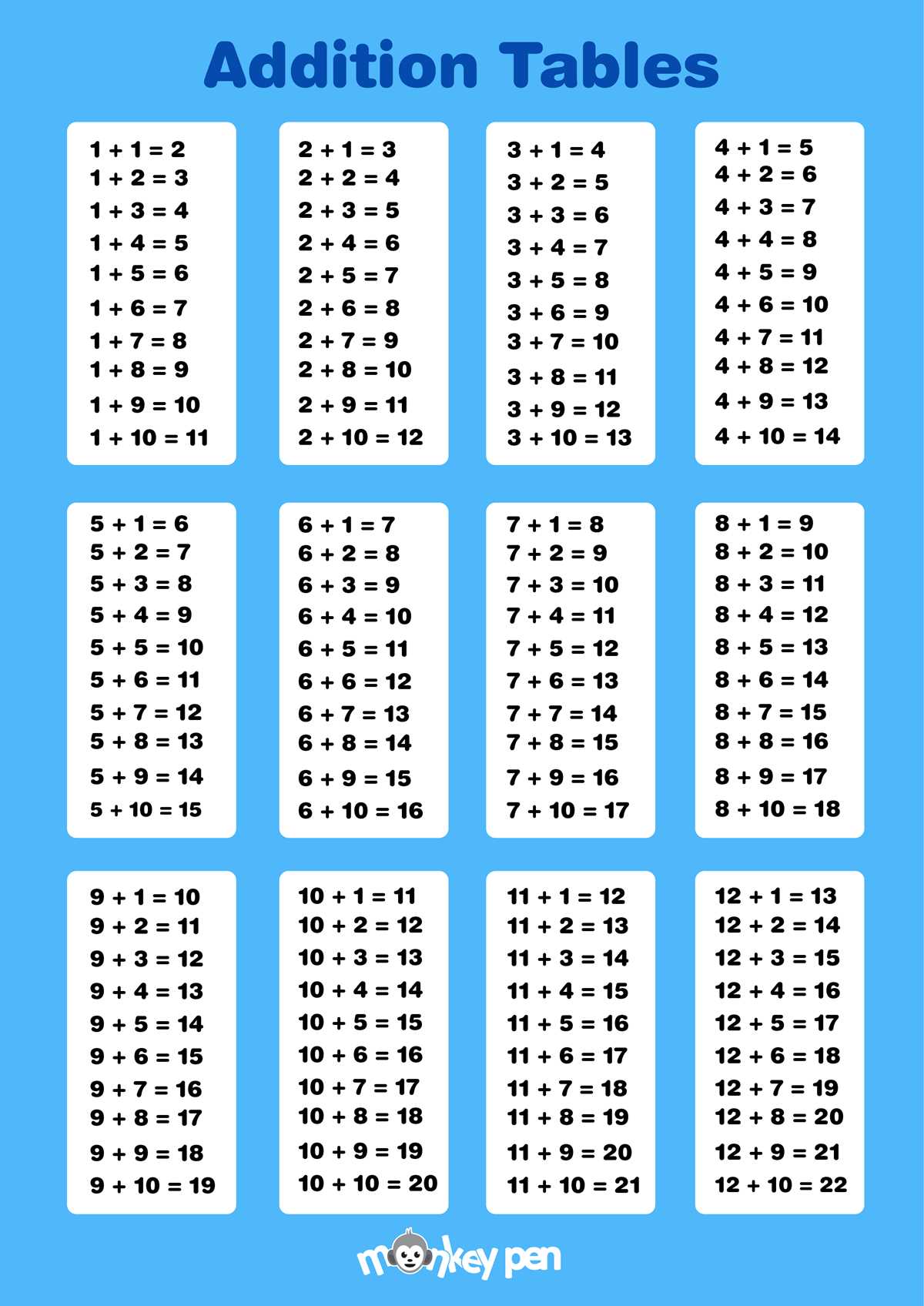 Addition Tables

$1 + 1 = 2$
$1 + 2 = 3$
$1 + 3 = 4$
$1 + 4 = 5$
$1 + 5 = 6$
$1 + 6 = 7$
$1 + 7 = 8$
$1 + 8 = 9$
$1 + 9 = 10$
$1 + 10 = 11$

$2 + 1 = 3$
$2 + 2 = 4$
$2 + 3 = 5$
$2 + 4 = 6$
$2 + 5 = 7$
$2 + 6 = 8$
$2 + 7 = 9$
$2 + 8 = 10$
$2 + 9 = 11$
$2 + 10 = 12$

$3 + 1 = 4$
$3 + 2 = 5$
$3 + 3 = 6$
$3 + 4 = 7$
$3 + 5 = 8$
$3 + 6 = 9$
$3 + 7 = 10$
$3 + 8 = 11$
$3 + 9 = 12$
$3 + 10 = 13$

$4 + 1 = 5$
$4 + 2 = 6$
$4 + 3 = 7$
$4 + 4 = 8$
$4 + 5 = 9$
$4 + 6 = 10$
$4 + 7 = 11$
$4 + 8 = 12$
$4 + 9 = 13$
$4 + 10 = 14$

$5 + 1 = 6$
$5 + 2 = 7$
$5 + 3 = 8$
$5 + 4 = 9$
$5 + 5 = 10$
$5 + 6 = 11$
$5 + 7 = 12$
$5 + 8 = 13$
$5 + 9 = 14$
$5 + 10 = 15$

$6 + 1 = 7$
$6 + 2 = 8$
$6 + 3 = 9$
$6 + 4 = 10$
$6 + 5 = 11$
$6 + 6 = 12$
$6 + 7 = 13$
$6 + 8 = 14$
$6 + 9 = 15$
$6 + 10 = 16$

$7 + 1 = 8$
$7 + 2 = 9$
$7 + 3 = 10$
$7 + 4 = 11$
$7 + 5 = 12$
$7 + 6 = 13$
$7 + 7 = 14$
$7 + 8 = 15$
$7 + 9 = 16$
$7 + 10 = 17$

$8 + 1 = 9$
$8 + 2 = 10$
$8 + 3 = 11$
$8 + 4 = 12$
$8 + 5 = 13$
$8 + 6 = 14$
$8 + 7 = 15$
$8 + 8 = 16$
$8 + 9 = 17$
$8 + 10 = 18$

$9 + 1 = 10$
$9 + 2 = 11$
$9 + 3 = 12$
$9 + 4 = 13$
$9 + 5 = 14$
$9 + 6 = 15$
$9 + 7 = 16$
$9 + 8 = 17$
$9 + 9 = 18$
$9 + 10 = 19$

$10 + 1 = 11$
$10 + 2 = 12$
$10 + 3 = 13$
$10 + 4 = 14$
$10 + 5 = 15$
$10 + 6 = 16$
$10 + 7 = 17$
$10 + 8 = 18$
$10 + 9 = 19$
$10 + 10 = 20$

$11 + 1 = 12$
$11 + 2 = 13$
$11 + 3 = 14$
$11 + 4 = 15$
$11 + 5 = 16$
$11 + 6 = 17$
$11 + 7 = 18$
$11 + 8 = 19$
$11 + 9 = 20$
$11 + 10 = 21$

$12 + 1 = 13$
$12 + 2 = 14$
$12 + 3 = 15$
$12 + 4 = 16$
$12 + 5 = 17$
$12 + 6 = 18$
$12 + 7 = 19$
$12 + 8 = 20$
$12 + 9 = 21$
$12 + 10 = 22$

monkey pen